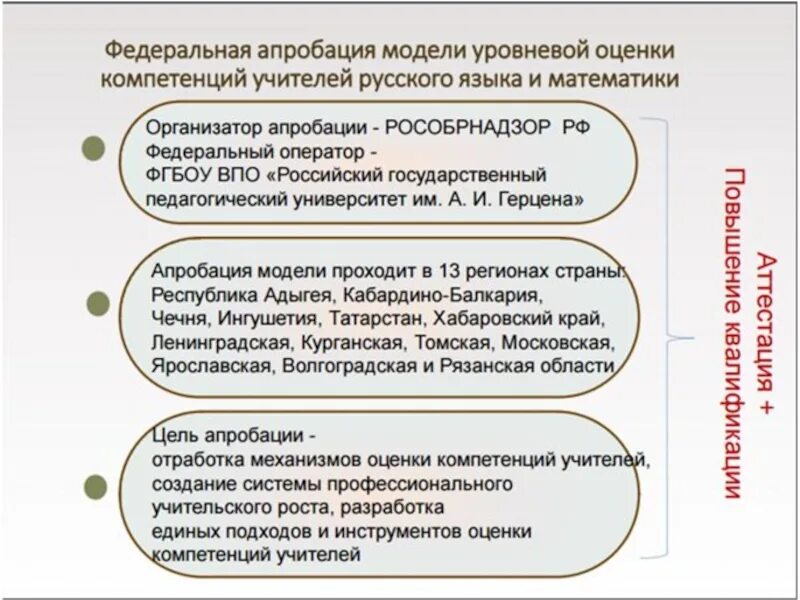 Федеральная апробация модели уровневой оценки компетенций учителей русского языка и математики

Организатор апробации - РОСОБРНАДЗОР РФ
Федеральный оператор -
ФГБОУ ВПО «Российский государственный педагогический университет им. А. И. Герцена»

Апробация модели проходит в 13 регионах страны: Республика Адыгея, Кабардино-Балкария, Чечня, Ингушетия, Татарстан, Хабаровский край, Ленинградская, Курганская, Томская, Московская, Ярославская, Волгоградская и Рязанская области

Цель апробации -
отработка механизмов оценки компетенций учителей, создание системы профессионального учительского роста, разработка единых подходов и инструментов оценки компетенций учителей

Аттестация + Повышение квалификации